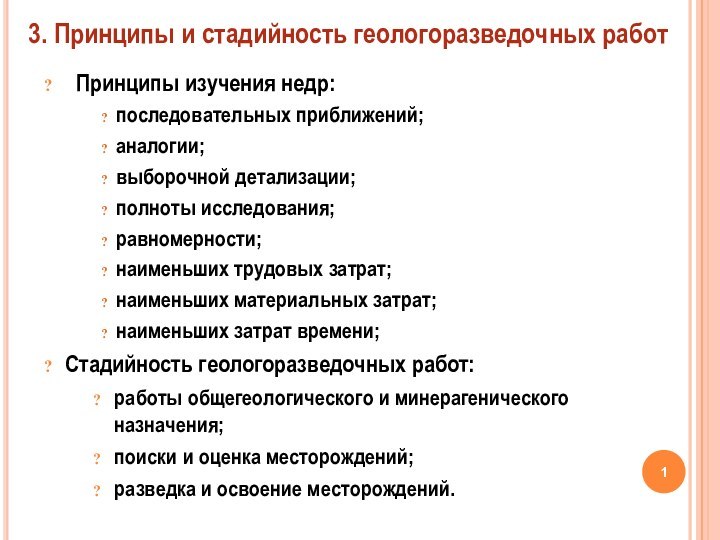 3. Принципы и стадийность геологоразведочных работ

? Принципы изучения недр:

? последовательных приближений;

? аналогии;

? выборочной детализации;

? полноты исследования;

? равномерности;

? наименьших трудовых затрат;

? наименьших материальных затрат;

? наименьших затрат времени;

? Стадийность геологоразведочных работ:

? работы общегеологического и минерагенического назначения;

? поиски и оценка месторождений;

? разведка и освоение месторождений.

1